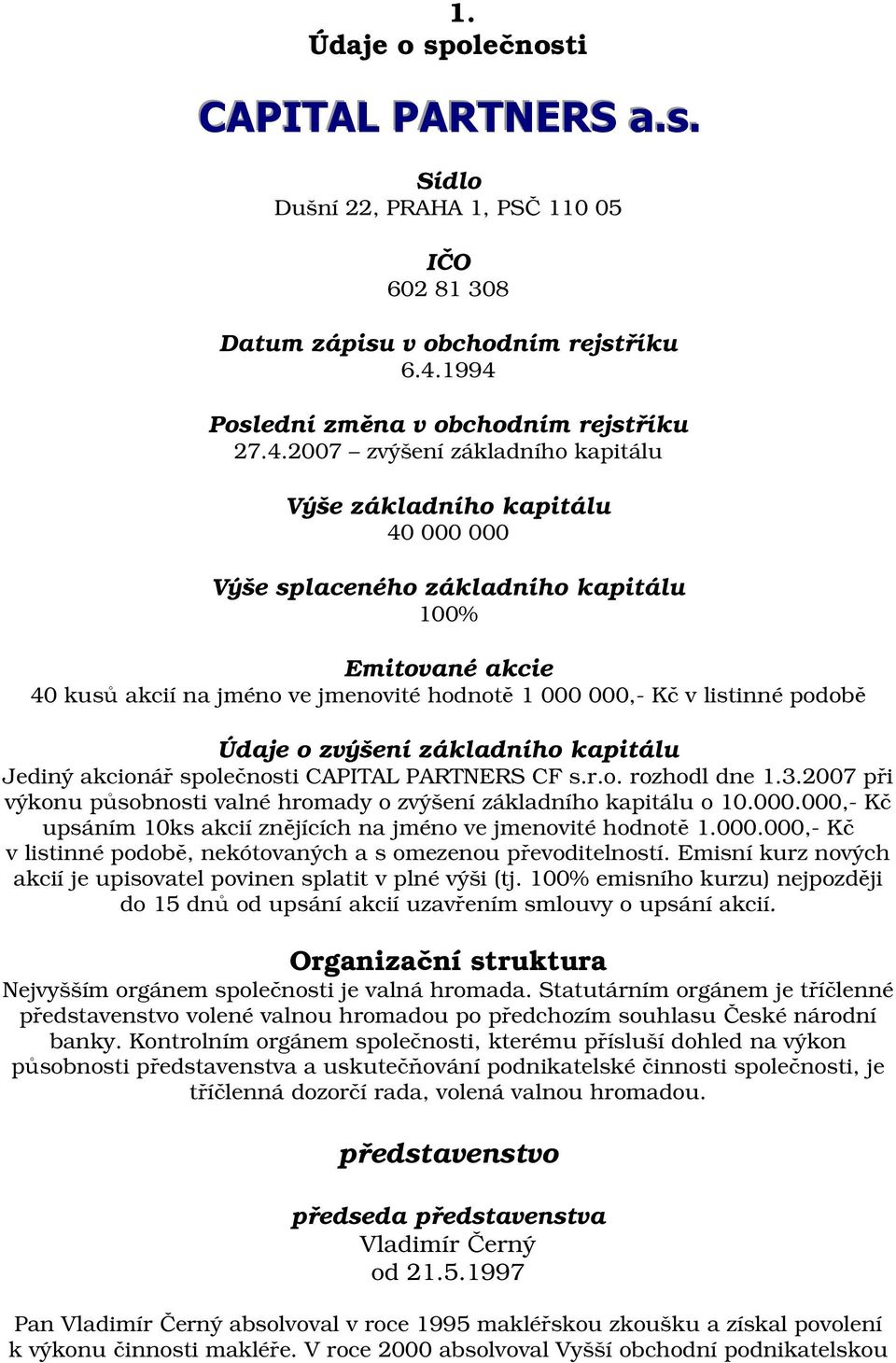 1.
Údaje o společnosti

CAPITAL PARTNERS a.s.

Sídlo
Dušní 22, PRAHA 1, PSČ 110 05

IČO
602 81 308

Datum zápisu v obchodním rejstříku
6.4.1994

Poslední změna v obchodním rejstříku
27.4.2007 – zvýšení základního kapitálu

Výše základního kapitálu
40 000 000

Výše splaceného základního kapitálu
100%

Emitované akcie
40 kusů akcií na jméno ve jmenovité hodnotě 1 000 000,- Kč v listinné podobě

Údaje o zvýšení základního kapitálu
Jediný akcionář společnosti CAPITAL PARTNERS CF s.r.o. rozhodl dne 1.3.2007 při výkonu působnosti valné hromady o zvýšení základního kapitálu o 10.000.000,- Kč upsáním 10ks akcií znějících na jméno ve jmenovité hodnotě 1.000.000,- Kč v listinné podobě, nekótovaných a s omezenou převoditelností. Emisní kurz nových akcií je upisovatel povinen splatit v plné výši (tj. 100% emisního kurzu) nejpozději do 15 dnů od upsání akcií uzavřením smlouvy o upsání akcií.

Organizační struktura
Nejvyšším orgánem společnosti je valná hromada. Statutárním orgánem je tříčlenné představenstvo volené valnou hromadou po předchozím souhlasu České národní banky. Kontrolním orgánem společnosti, kterému přísluší dohled na výkon působnosti představenstva a uskutečňování podnikatelské činnosti společnosti, je tříčlenná dozorčí rada, volená valnou hromadou.

představenstvo

předseda představenstva
Vladimír Černý
od 21.5.1997

Pan Vladimír Černý absolvoval v roce 1995 makléřskou zkoušku a získal povolení k výkonu činnosti makléře. V roce 2000 absolvoval Vyšší obchodní podnikatelskou